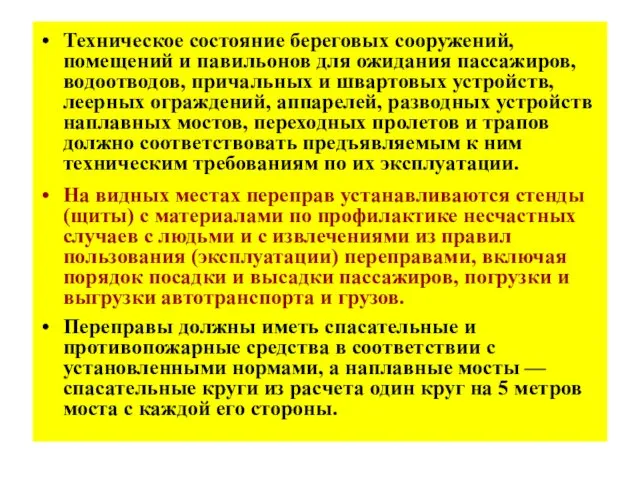 • Техническое состояние береговых сооружений, помещений и павильонов для ожидания пассажиров, водоотводов, причальных и швартовых устройств, леерных ограждений, аппарелей, разводных устройств наплавных мостов, переходных пролетов и трапов должно соответствовать предъявляемым к ним техническим требованиям по их эксплуатации.

• На видных местах переправ устанавливаются стенды (щиты) с материалами по профилактике несчастных случаев с людьми и с извлечениями из правил пользования (эксплуатации) переправами, включая порядок посадки и высадки пассажиров, погрузки и выгрузки автотранспорта и грузов.

• Переправы должны иметь спасательные и противопожарные средства в соответствии с установленными нормами, а наплавные мосты — спасательные круги из расчета один круг на 5 метров моста с каждой его стороны.